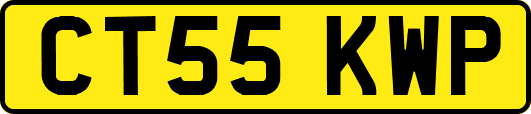 CT55 KWP